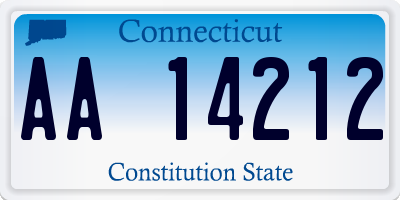 Connecticut

AA 14212

Constitution State